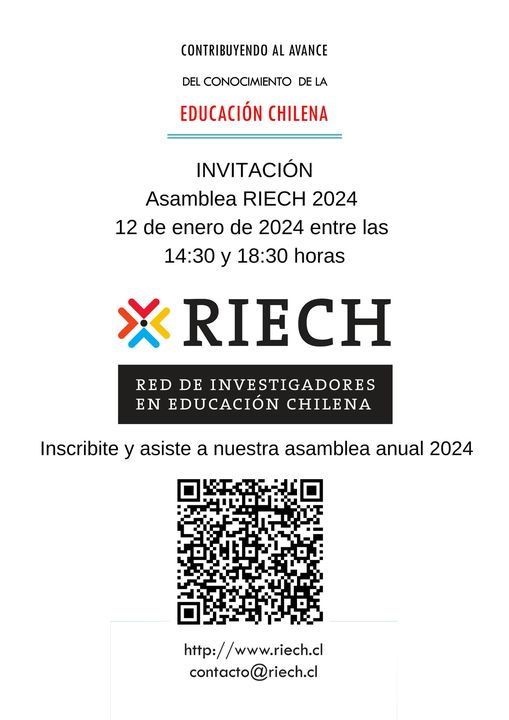 CONTRIBUYENDO AL AVANCE
DEL CONOCIMIENTO DE LA
EDUCACIÓN CHILENA

INVITACIÓN
Asamblea RIECH 2024
12 de enero de 2024 entre las 14:30 y 18:30 horas

RIECH
RED DE INVESTIGADORES EN EDUCACIÓN CHILENA

Inscribite y asiste a nuestra asamblea anual 2024

http://www.riech.cl
contacto@riech.cl